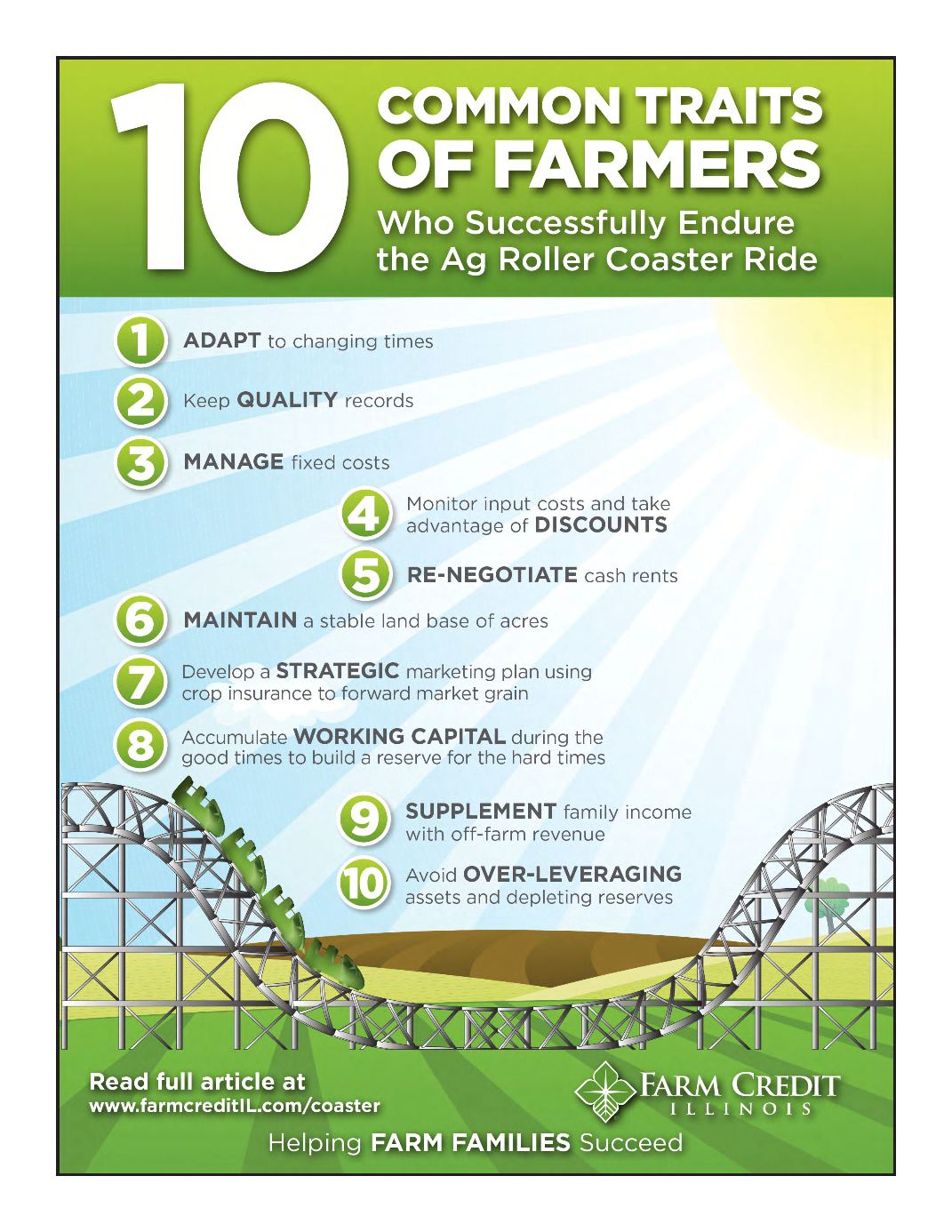 10 COMMON TRAITS OF FARMERS

Who Successfully Endure the Ag Roller Coaster Ride

1 ADAPT to changing times

2 Keep QUALITY records

3 MANAGE fixed costs

4 Monitor input costs and take advantage of DISCOUNTS

5 RE-NEGOTIATE cash rents

6 MAINTAIN a stable land base of acres

7 Develop a STRATEGIC marketing plan using crop insurance to forward market grain

8 Accumulate WORKING CAPITAL during the good times to build a reserve for the hard times

9 SUPPLEMENT family income with off-farm revenue

10 Avoid OVER-LEVERAGING assets and depleting reserves

Read full article at
www.farmcreditIL.com/coaster

FARM CREDIT
ILLINOIS

Helping FARM FAMILIES Succeed